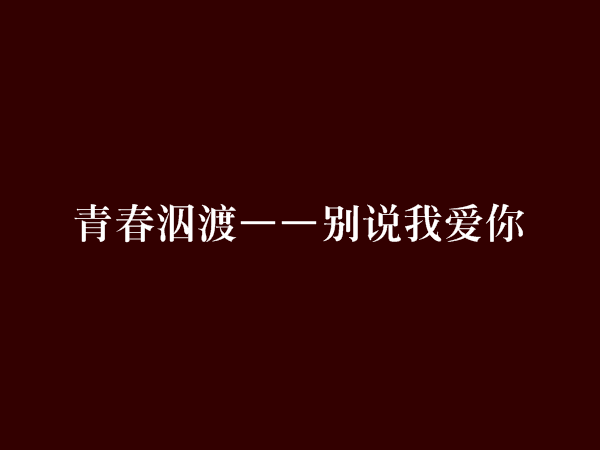 青春泅渡——别说我爱你